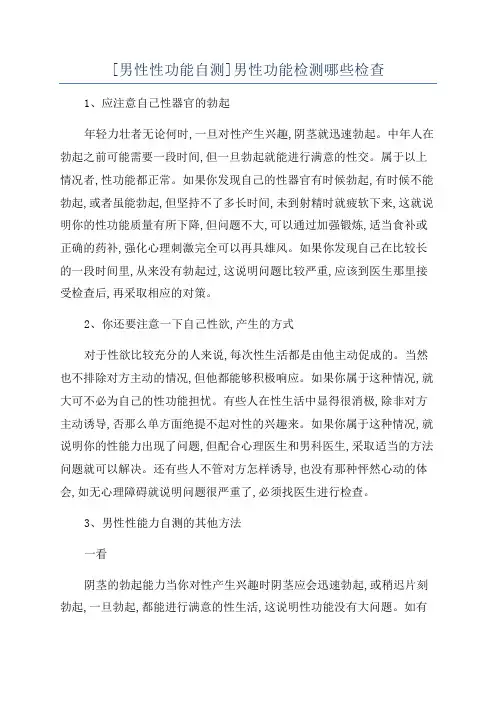 [男性性功能自测]男性功能检测哪些检查

1、应注意自己性器官的勃起

年轻力壮者无论何时，一旦对性产生兴趣，阴茎就迅速勃起。中年人在勃起之前可能需要一段时间，但一旦勃起就能进行满意的性交。属于以上情况者，性功能都正常。如果你发现自己的性器官有时候勃起，有时候不能勃起，或者虽能勃起，但坚持不了多长时间，未到射精时就疲软下来，这就说明你的性功能质量有所下降，但问题不大，可以通过加强锻炼，适当食补或正确的药补，强化心理刺激完全可以再具雄风。如果你发现自己在比较长的一段时间里，从来没有勃起过，这说明问题比较严重，应该到医生那里接受检查后，再采取相应的对策。

2、你还要注意一下自己性欲，产生的方式

对于性欲比较充分的人来说，每次性生活都是由他主动促成的。当然也不排除对方主动的情况，但他都能够积极响应。如果你属于这种情况，就大可不必为自己的性功能担忧。有些人在性生活中显得很消极，除非对方主动诱导，否那么单方面绝提不起对性的兴趣来。如果你属于这种情况，就说明你的性能力出现了问题，但配合心理医生和男科医生，采取适当的方法问题就可以解决。还有些人不管对方怎样诱导，也没有那种怦然心动的体会，如无心理障碍就说明问题很严重了，必须找医生进行检查。

3、男性性能力自测的其他方法

一看

阴茎的勃起能力当你对性产生兴趣时阴茎应会迅速勃起，或稍迟片刻勃起，一旦勃起，都能进行满意的性生活，这说明性功能没有大问题。如有